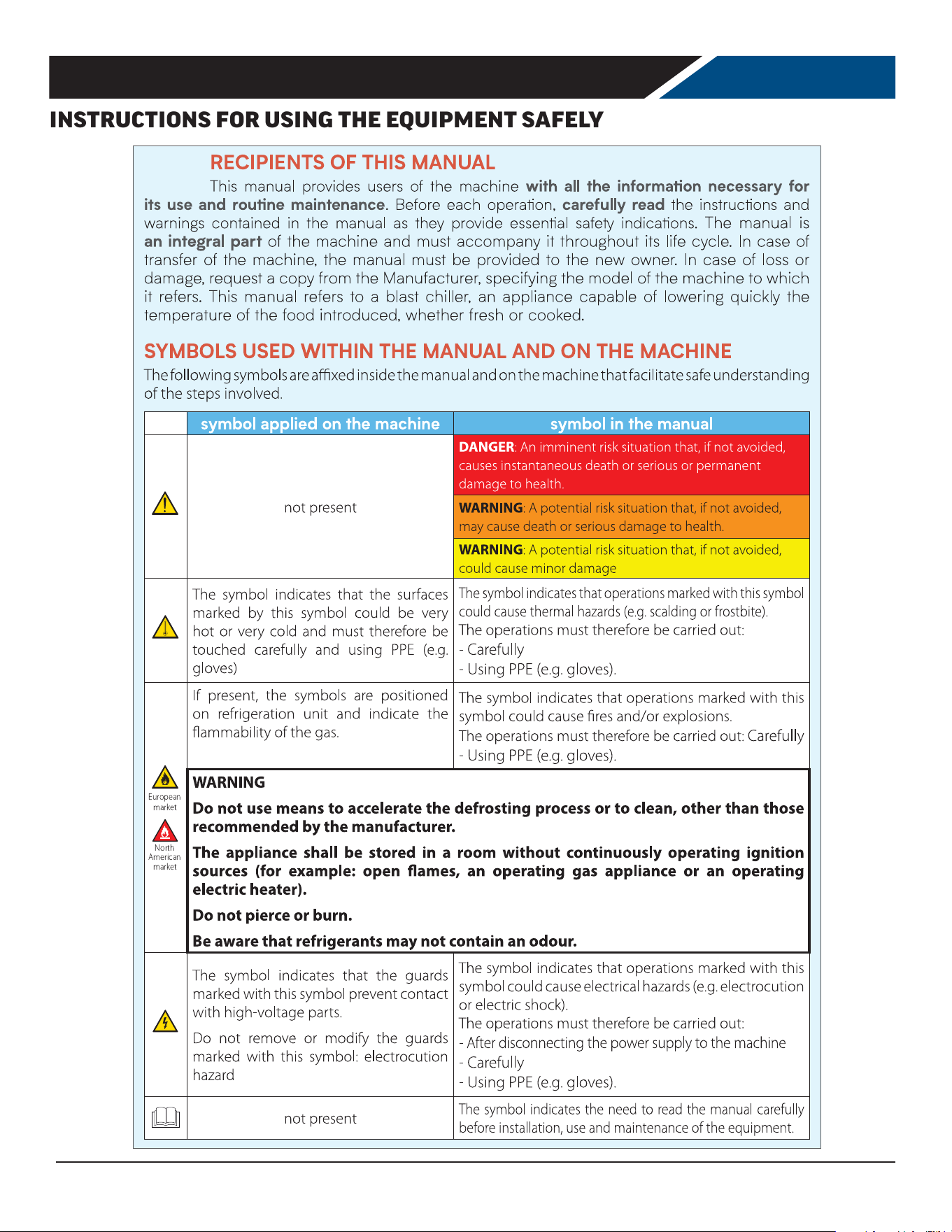 INSTRUCTIONS FOR USING THE EQUIPMENT SAFELY

RECIPIENTS OF THIS MANUAL

This manual provides users of the machine with all the information necessary for its use and routine maintenance. Before each operation, carefully read the instructions and warnings contained in the manual as they provide essential safety indications. The manual is an integral part of the machine and must accompany it throughout its life cycle. In case of transfer of the machine, the manual must be provided to the new owner. In case of loss or damage, request a copy from the Manufacturer, specifying the model of the machine to which it refers. This manual refers to a blast chiller, an appliance capable of lowering quickly the temperature of the food introduced, whether fresh or cooked.

SYMBOLS USED WITHIN THE MANUAL AND ON THE MACHINE

The following symbols are affixed inside the manual and on the machine that facilitate safe understanding of the steps involved.

| | symbol applied on the machine | symbol in the manual |
|---|---|---|
| | not present | DANGER: An imminent risk situation that, if not avoided, causes instantaneous death or serious or permanent damage to health. |
| | | WARNING: A potential risk situation that, if not avoided, may cause death or serious damage to health. |
| | | WARNING: A potential risk situation that, if not avoided, could cause minor damage |
| | The symbol indicates that the surfaces marked by this symbol could be very hot or very cold and must therefore be touched carefully and using PPE (e.g. gloves) | The symbol indicates that operations marked with this symbol could cause thermal hazards (e.g. scalding or frostbite). The operations must therefore be carried out: - Carefully - Using PPE (e.g. gloves). |
| European market North American market | If present, the symbols are positioned on refrigeration unit and indicate the flammability of the gas. | The symbol indicates that operations marked with this symbol could cause fires and/or explosions. The operations must therefore be carried out: Carefully - Using PPE (e.g. gloves). |
| | WARNING Do not use means to accelerate the defrosting process or to clean, other than those recommended by the manufacturer. The appliance shall be stored in a room without continuously operating ignition sources (for example: open flames, an operating gas appliance or an operating electric heater). Do not pierce or burn. Be aware that refrigerants may not contain an odour. | |
| | The symbol indicates that the guards marked with this symbol prevent contact with high-voltage parts. Do not remove or modify the guards marked with this symbol: electrocution hazard | The symbol indicates that operations marked with this symbol could cause electrical hazards (e.g. electrocution or electric shock). The operations must therefore be carried out: - After disconnecting the power supply to the machine - Carefully - Using PPE (e.g. gloves). |
| | not present | The symbol indicates the need to read the manual carefully before installation, use and maintenance of the equipment. |